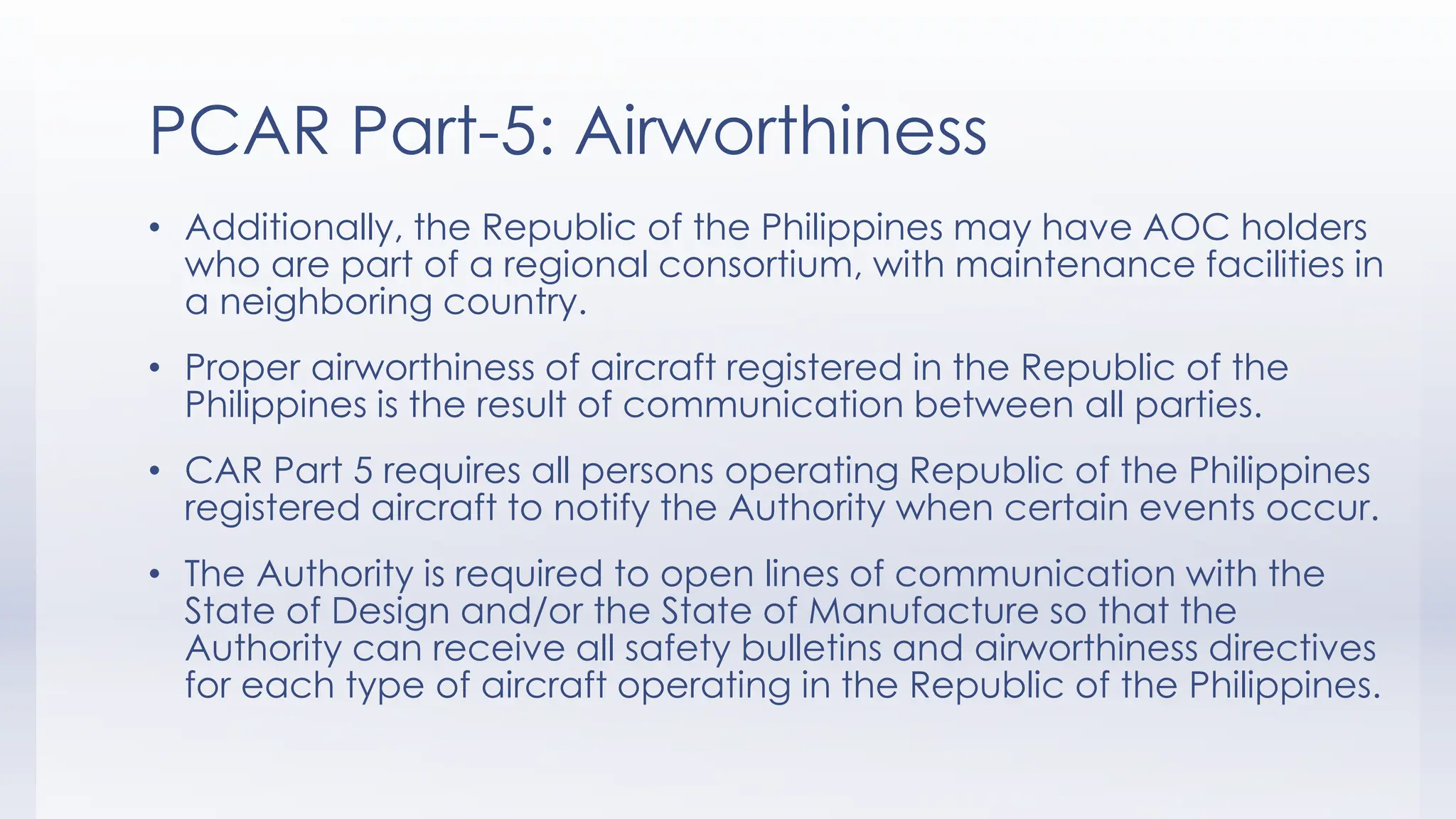 PCAR Part-5: Airworthiness

• Additionally, the Republic of the Philippines may have AOC holders who are part of a regional consortium, with maintenance facilities in a neighboring country.

• Proper airworthiness of aircraft registered in the Republic of the Philippines is the result of communication between all parties.

• CAR Part 5 requires all persons operating Republic of the Philippines registered aircraft to notify the Authority when certain events occur.

• The Authority is required to open lines of communication with the State of Design and/or the State of Manufacture so that the Authority can receive all safety bulletins and airworthiness directives for each type of aircraft operating in the Republic of the Philippines.